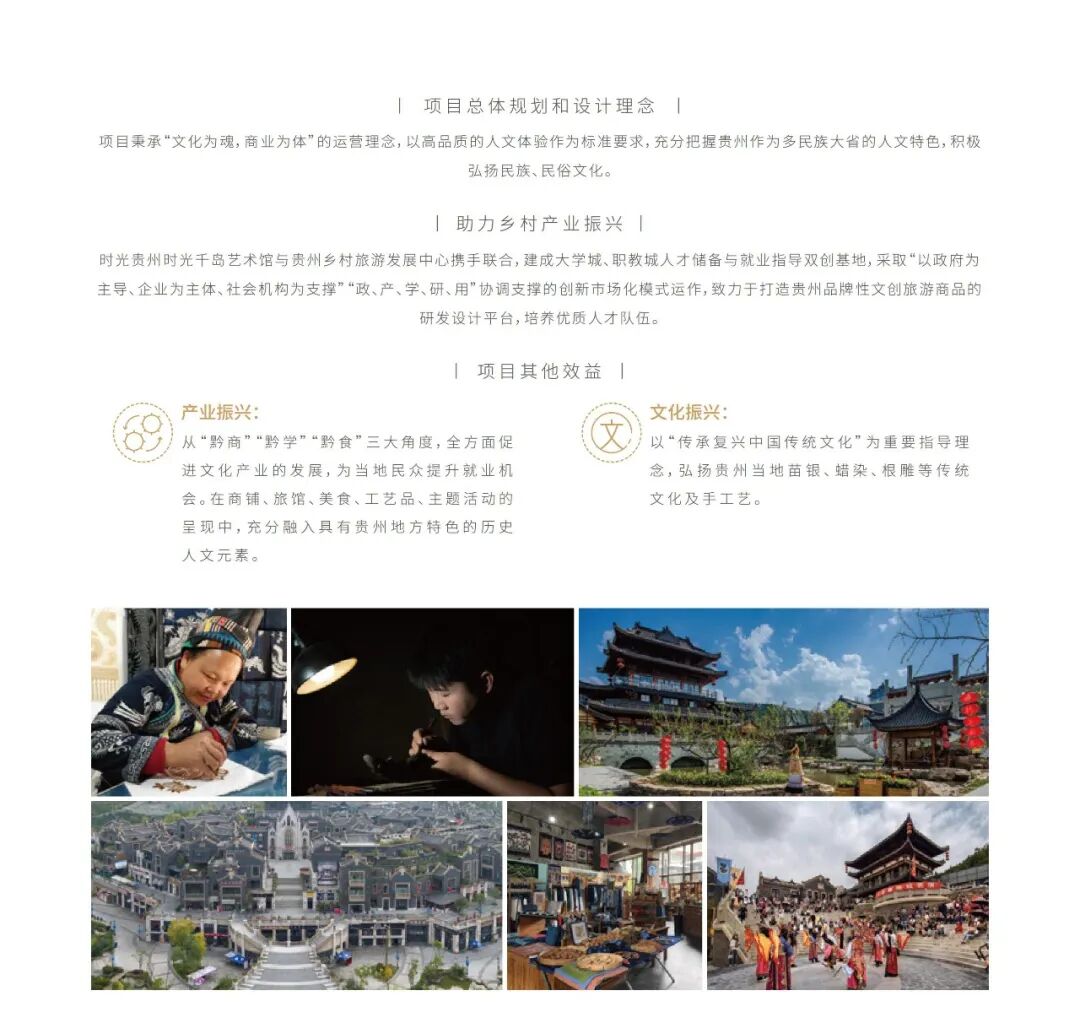 | 项目总体规划和设计理念 |

项目秉承“文化为魂，商业为体”的运营理念，以高品质的人文体验作为标准要求，充分把握贵州作为多民族大省的人文特色，积极弘扬民族、民俗文化。

| 助力乡村产业振兴 |

时光贵州时光千岛艺术馆与贵州乡村旅游发展中心携手联合，建成大学城、职教城人才储备与就业指导双创基地，采取“以政府为主导、企业为主体、社会机构为支撑”“政、产、学、研、用”协调支撑的创新市场化模式运作，致力于打造贵州品牌性文创旅游商品的研发设计平台，培养优质人才队伍。

| 项目其他效益 |

产业振兴：
从“黔商”“黔学”“黔食”三大角度，全方面促进文化产业的发展，为当地民众提升就业机会。在商铺、旅馆、美食、工艺品、主题活动的呈现中，充分融入具有贵州地方特色的历史人文元素。

文
文化振兴：
以“传承复兴中国传统文化”为重要指导理念，弘扬贵州当地苗银、蜡染、根雕等传统文化及手工艺。